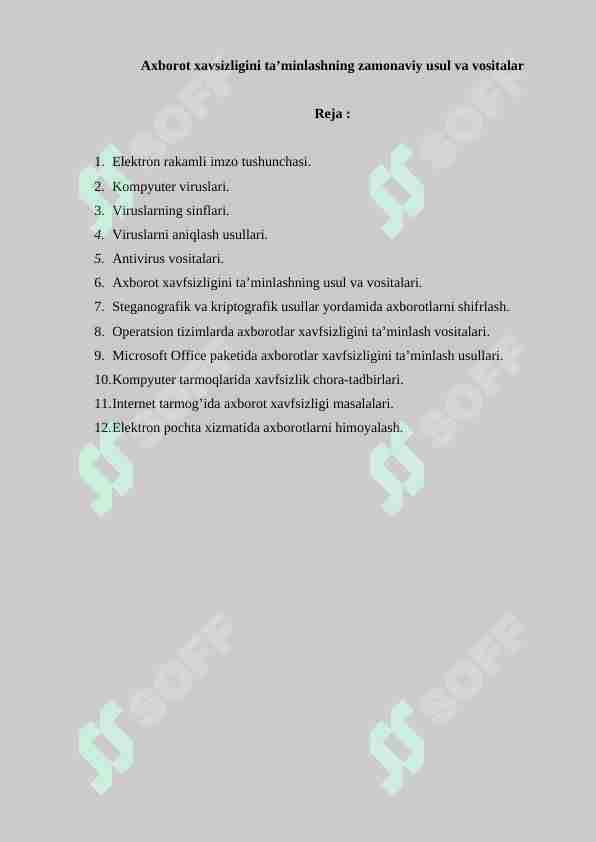 Axborot xavsizligini ta’minlashning zamonaviy usul va vositalar

Reja :

1. Elektron rakamli imzo tushunchasi.
2. Kompyuter viruslari.
3. Viruslarning sinflari.
4. Viruslarni aniqlash usullari.
5. Antivirus vositalari.
6. Axborot xavfsizligini ta’minlashning usul va vositalari.
7. Steganografik va kriptografik usullar yordamida axborotlarni shifrlash.
8. Operatsion tizimlarda axborotlar xavfsizligini ta’minlash vositalari.
9. Microsoft Office paketida axborotlar xavfsizligini ta’minlash usullari.
10. Kompyuter tarmoqlarida xavfsizlik chora-tadbirlari.
11. Internet tarmog’ida axborot xavfsizligi masalalari.
12. Elektron pochta xizmatida axborotlarni himoyalash.

SOFF SOFF SOFF SOFF SOFF SOFF